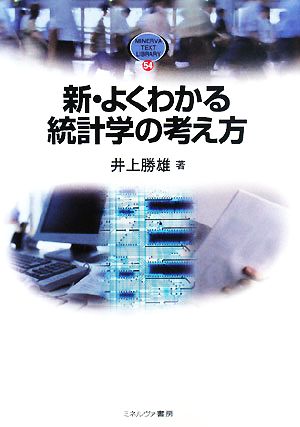 MINERVA TEXT LIBRARY
54

新・よくわかる
統計学の考え方

井上勝雄 著

ミネルヴァ書房